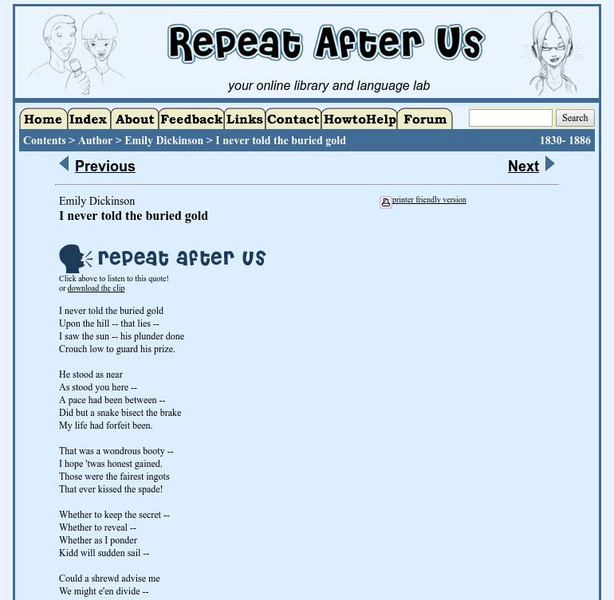 Repeat After Us

your online library and language lab

Home Index About Feedback Links Contact HowtoHelp Forum

Search

Contents > Author > Emily Dickinson > I never told the buried gold 1830- 1886

Previous

Next

Emily Dickinson
I never told the buried gold

printer friendly version

repeat after us

Click above to listen to this quote!
or download the clip

I never told the buried gold
Upon the hill -- that lies --
I saw the sun -- his plunder done
Crouch low to guard his prize.

He stood as near
As stood you here --
A pace had been between --
Did but a snake bisect the brake
My life had forfeit been.

That was a wondrous booty --
I hope 'twas honest gained.
Those were the fairest ingots
That ever kissed the spade!

Whether to keep the secret --
Whether to reveal --
Whether as I ponder
Kidd will sudden sail --

Could a shrewd advise me
We might e'en divide --